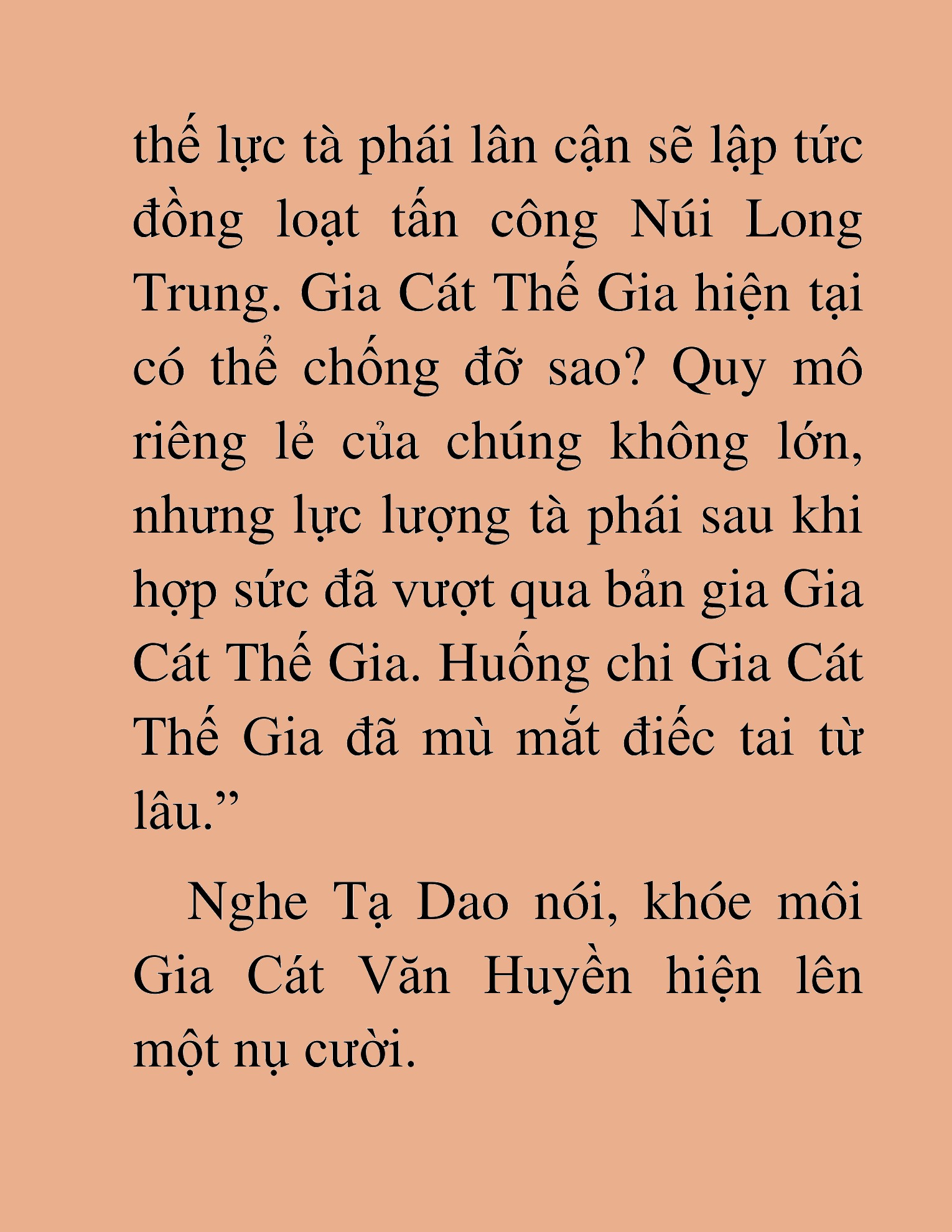 thế lực tà phái lân cận sẽ lập tức đồng loạt tấn công Núi Long Trung. Gia Cát Thế Gia hiện tại có thể chống đỡ sao? Quy mô riêng lẻ của chúng không lớn, nhưng lực lượng tà phái sau khi hợp sức đã vượt qua bản gia Gia Cát Thế Gia. Huống chi Gia Cát Thế Gia đã mù mắt điếc tai từ lâu.”

Nghe Tạ Dao nói, khóe môi Gia Cát Văn Huyền hiện lên một nụ cười.